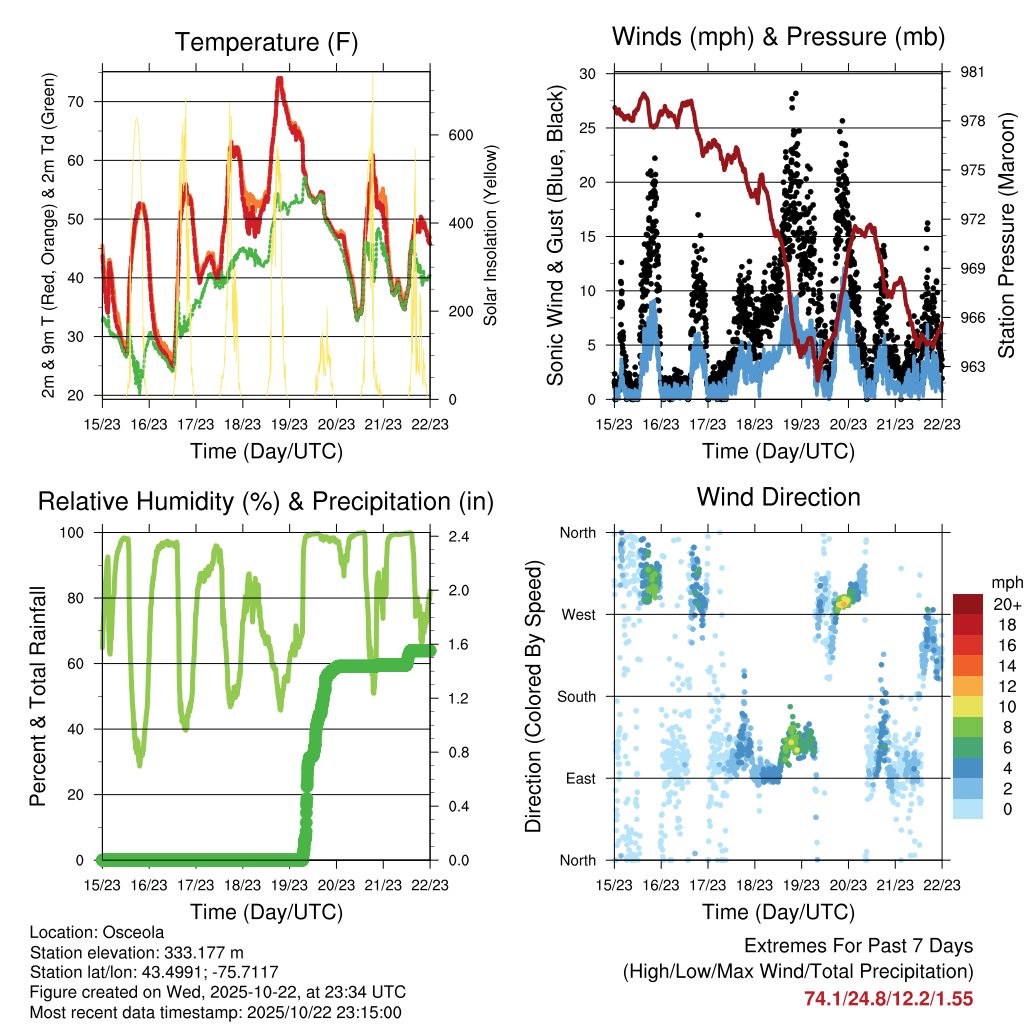 Temperature (F)

2m & 9m T (Red, Orange) & 2m Td (Green)

70
60
50
40
30
20

Solar Insolation (Yellow)

600
400
200
0

15/23 16/23 17/23 18/23 19/23 20/23 21/23 22/23

Time (Day/UTC)

Winds (mph) & Pressure (mb)

Sonic Wind & Gust (Blue, Black)

30
25
20
15
10
5
0

Station Pressure (Maroon)

981
978
975
972
969
966
963

15/23 16/23 17/23 18/23 19/23 20/23 21/23 22/23

Time (Day/UTC)

Relative Humidity (%) & Precipitation (in)

Percent & Total Rainfall

100
80
60
40
20
0

2.4
2.0
1.6
1.2
0.8
0.4
0.0

15/23 16/23 17/23 18/23 19/23 20/23 21/23 22/23

Time (Day/UTC)

Wind Direction

Direction (Colored By Speed)

North
West
South
East
North

mph
20+
18
16
14
12
10
8
6
4
2
0

15/23 16/23 17/23 18/23 19/23 20/23 21/23 22/23

Time (Day/UTC)

Location: Osceola
Station elevation: 333.177 m
Station lat/lon: 43.4991; -75.7117
Figure created on Wed, 2025-10-22, at 23:34 UTC
Most recent data timestamp: 2025/10/22 23:15:00

Extremes For Past 7 Days
(High/Low/Max Wind/Total Precipitation)
74.1/24.8/12.2/1.55